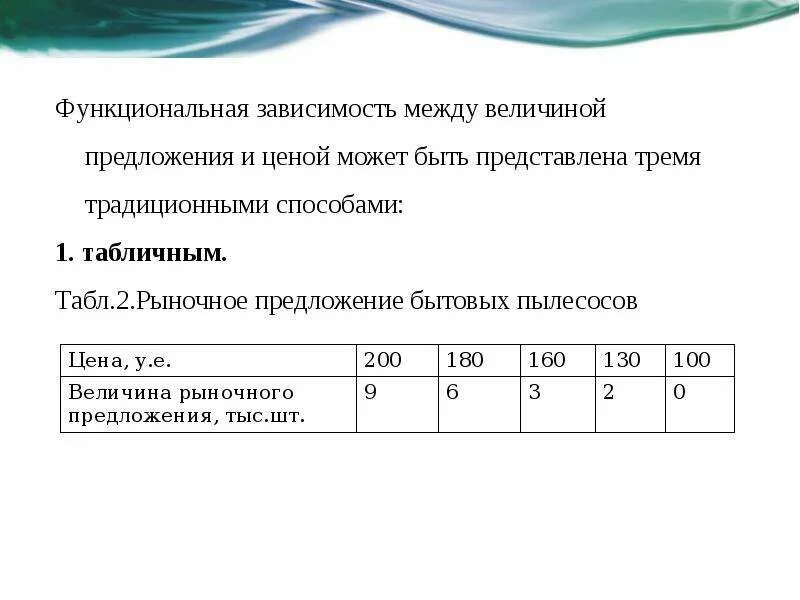 Функциональная зависимость между величиной предложения и ценой может быть представлена тремя традиционными способами:

**1. табличным.**

Табл.2.Рыночное предложение бытовых пылесосов

| Цена, у.е. | 200 | 180 | 160 | 130 | 100 |
|---|---|---|---|---|---|
| Величина рыночного предложения, тыс.шт. | 9 | 6 | 3 | 2 | 0 |